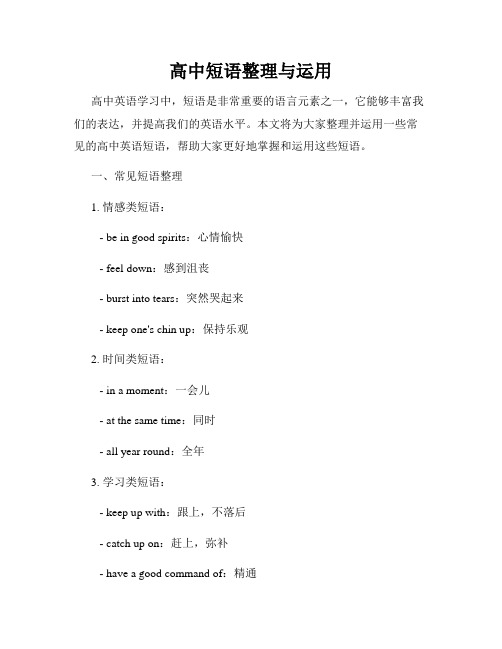 高中短语整理与运用

高中英语学习中，短语是非常重要的语言元素之一，它能够丰富我们的表达，并提高我们的英语水平。本文将为大家整理并运用一些常见的高中英语短语，帮助大家更好地掌握和运用这些短语。

一、常见短语整理

1. 情感类短语：

- be in good spirits：心情愉快

- feel down：感到沮丧

- burst into tears：突然哭起来

- keep one's chin up：保持乐观

2. 时间类短语：

- in a moment：一会儿

- at the same time：同时

- all year round：全年

3. 学习类短语：

- keep up with：跟上，不落后

- catch up on：赶上，弥补

- have a good command of：精通